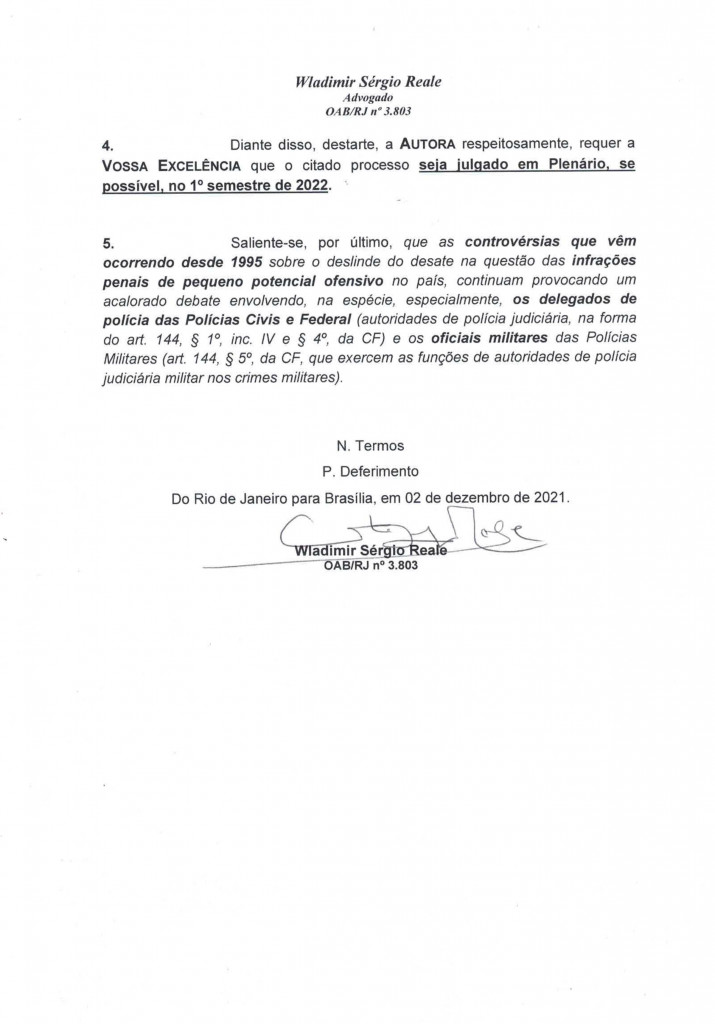 Wladimir Sérgio Reale
Advogado
OAB/RJ nº 3.803

4. Diante disso, destarte, a AUTORA respeitosamente, requer a VOSSA EXCELÊNCIA que o citado processo seja julgado em Plenário, se possível, no 1º semestre de 2022.

5. Saliente-se, por último, que as controvérsias que vêm ocorrendo desde 1995 sobre o deslinde do desate na questão das infrações penais de pequeno potencial ofensivo no país, continuam provocando um acalorado debate envolvendo, na espécie, especialmente, os delegados de polícia das Polícias Civis e Federal (autoridades de polícia judiciária, na forma do art. 144, § 1º, inc. IV e § 4º, da CF) e os oficiais militares das Polícias Militares (art. 144, § 5º, da CF, que exercem as funções de autoridades de polícia judiciária militar nos crimes militares).

N. Termos
P. Deferimento
Do Rio de Janeiro para Brasília, em 02 de dezembro de 2021.

Wladimir Sérgio Reale
OAB/RJ nº 3.803